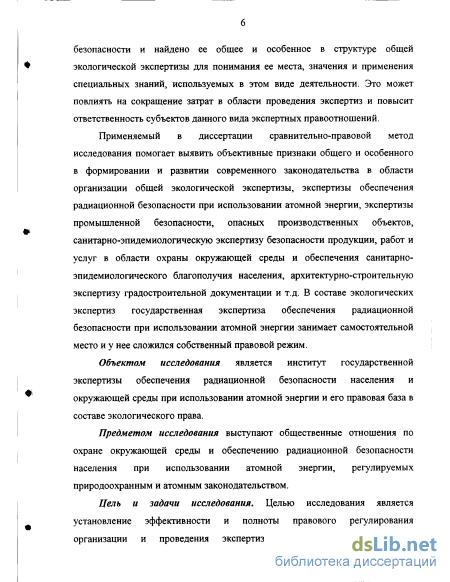 6

безопасности и найдено ее общее и особенное в структуре общей экологической экспертизы для понимания ее места, значения и применения специальных знаний, используемых в этом виде деятельности. Это может повлиять на сокращение затрат в области проведения экспертиз и повысит ответственность субъектов данного вида экспертных правоотношений.

Применяемый в диссертации сравнительно-правовой метод исследования помогает выявить объективные признаки общего и особенного в формировании и развитии современного законодательства в области организации общей экологической экспертизы, экспертизы обеспечения радиационной безопасности при использовании атомной энергии, экспертизы промышленной безопасности, опасных производственных объектов, санитарно-эпидемиологическую экспертизу безопасности продукции, работ и услуг в области охраны окружающей среды и обеспечения санитарно-эпидемиологического благополучия населения, архитектурно-строительную экспертизу градостроительной документации и т.д. В составе экологических экспертиз государственная экспертиза обеспечения радиационной безопасности при использовании атомной энергии занимает самостоятельной место и у нее сложился собственный правовой режим.

Объектом исследования является институт государственной экспертизы обеспечения радиационной безопасности населения и окружающей среды при использовании атомной энергии и его правовая база в составе экологического права.

Предметом исследования выступают общественные отношения по охране окружающей среды и обеспечению радиационной безопасности населения при использовании атомной энергии, регулируемых природоохранным и атомным законодательством.

Цель и задачи исследования. Целью исследования является установление эффективности и полноты правового регулирования организации и проведения экспертиз

dsLib.net
библиотека диссертаций